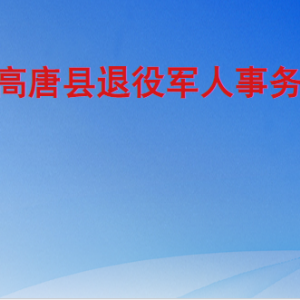 高唐县退役军人事务